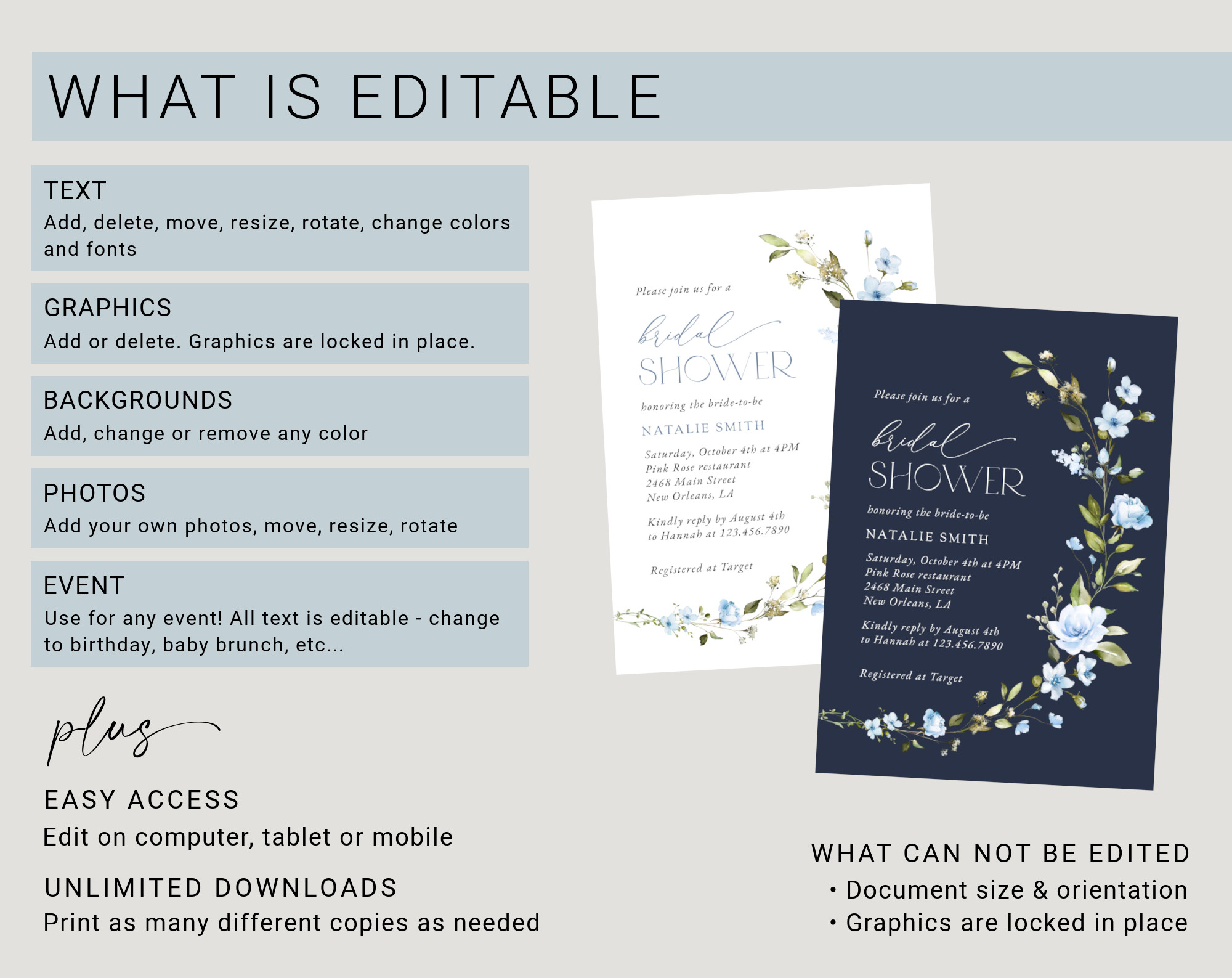 WHAT IS EDITABLE

TEXT
Add, delete, move, resize, rotate, change colors and fonts

GRAPHICS
Add or delete. Graphics are locked in place.

BACKGROUNDS
Add, change or remove any color

PHOTOS
Add your own photos, move, resize, rotate

EVENT
Use for any event! All text is editable - change to birthday, baby brunch, etc...

plus

EASY ACCESS
Edit on computer, tablet or mobile

UNLIMITED DOWNLOADS
Print as many different copies as needed

Please join us for a
bridal
SHOWER
honoring the bride-to-be
NATALIE SMITH
Saturday, October 4th at 4PM
Pink Rose restaurant
2468 Main Street
New Orleans, LA
Kindly reply by August 4th
to Hannah at 123.456.7890
Registered at Target

Please join us for a
bridal
SHOWER
honoring the bride-to-be
NATALIE SMITH
Saturday, October 4th at 4PM
Pink Rose restaurant
2468 Main Street
New Orleans, LA
Kindly reply by August 4th
to Hannah at 123.456.7890
Registered at Target

WHAT CAN NOT BE EDITED
• Document size & orientation
• Graphics are locked in place